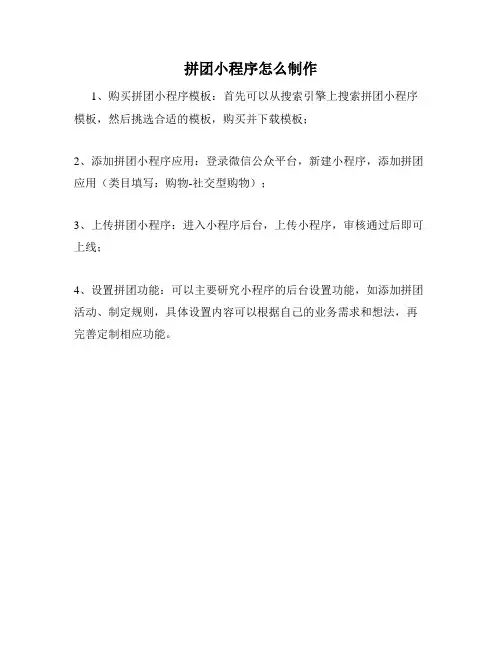 拼团小程序怎么制作

1、购买拼团小程序模板：首先可以从搜索引擎上搜索拼团小程序模板，然后挑选合适的模板，购买并下载模板；

2、添加拼团小程序应用：登录微信公众平台，新建小程序，添加拼团应用（类目填写：购物-社交型购物）；

3、上传拼团小程序：进入小程序后台，上传小程序，审核通过后即可上线；

4、设置拼团功能：可以主要研究小程序的后台设置功能，如添加拼团活动、制定规则，具体设置内容可以根据自己的业务需求和想法，再完善定制相应功能。